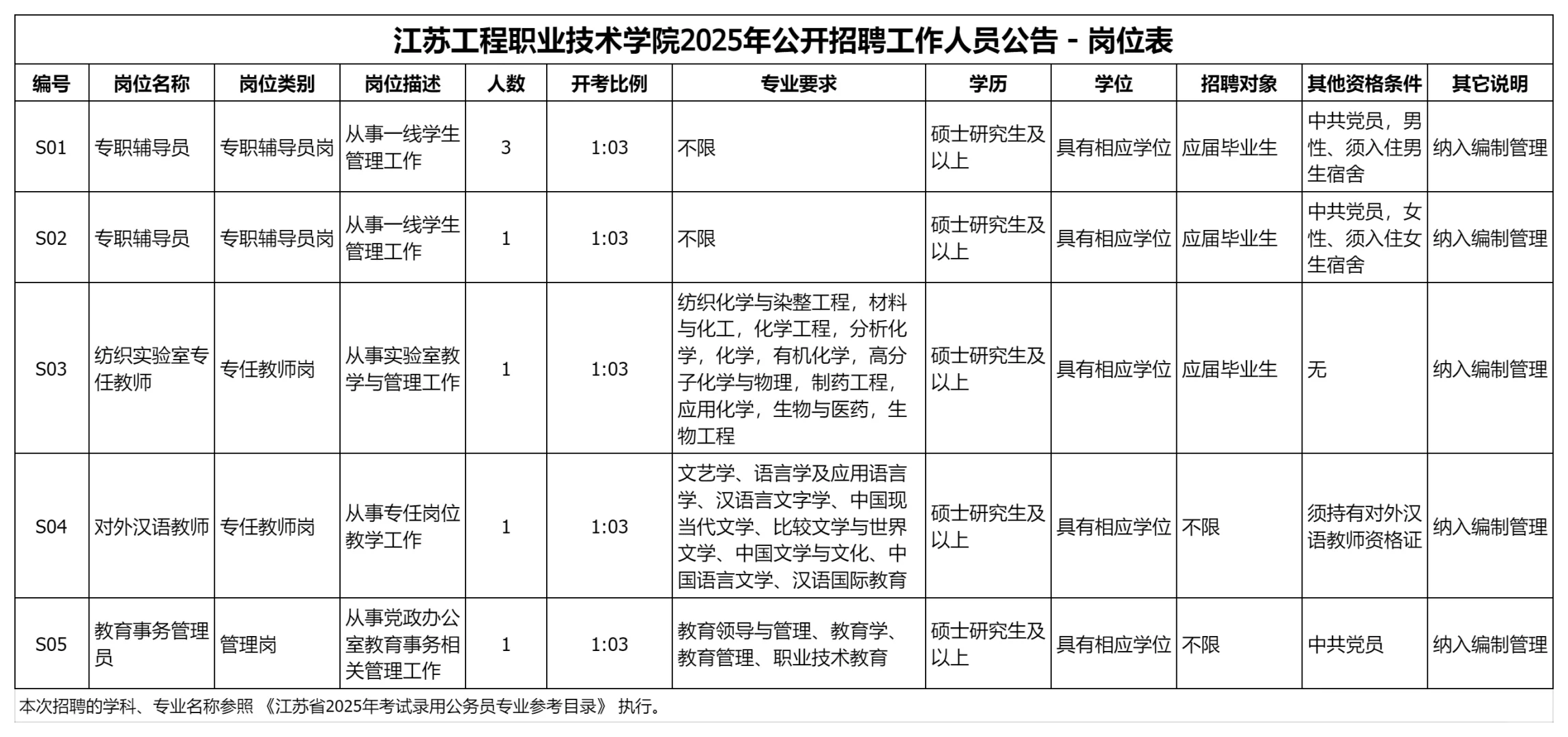 江苏工程职业技术学院2025年公开招聘工作人员公告 - 岗位表

| 编号 | 岗位名称 | 岗位类别 | 岗位描述 | 人数 | 开考比例 | 专业要求 | 学历 | 学位 | 招聘对象 | 其他资格条件 | 其它说明 |
|---|---|---|---|---|---|---|---|---|---|---|---|
| S01 | 专职辅导员 | 专职辅导员岗 | 从事一线学生管理工作 | 3 | 1:03 | 不限 | 硕士研究生及以上 | 具有相应学位 | 应届毕业生 | 中共党员，男性、须入住男生宿舍 | 纳入编制管理 |
| S02 | 专职辅导员 | 专职辅导员岗 | 从事一线学生管理工作 | 1 | 1:03 | 不限 | 硕士研究生及以上 | 具有相应学位 | 应届毕业生 | 中共党员，女性、须入住女生宿舍 | 纳入编制管理 |
| S03 | 纺织实验室专任教师 | 专任教师岗 | 从事实验室教学与管理工作 | 1 | 1:03 | 纺织化学与染整工程，材料与化工，化学工程，分析化学，化学，有机化学，高分子化学与物理，制药工程，应用化学，生物与医药，生物工程 | 硕士研究生及以上 | 具有相应学位 | 应届毕业生 | 无 | 纳入编制管理 |
| S04 | 对外汉语教师 | 专任教师岗 | 从事专任岗位教学工作 | 1 | 1:03 | 文艺学、语言学及应用语言学、汉语言文字学、中国现当代文学、比较文学与世界文学、中国文学与文化、中国语言文学、汉语国际教育 | 硕士研究生及以上 | 具有相应学位 | 不限 | 须持有对外汉语教师资格证 | 纳入编制管理 |
| S05 | 教育事务管理员 | 管理岗 | 从事党政办公室教育事务相关管理工作 | 1 | 1:03 | 教育领导与管理、教育学、教育管理、职业技术教育 | 硕士研究生及以上 | 具有相应学位 | 不限 | 中共党员 | 纳入编制管理 |

本次招聘的学科、专业名称参照 《江苏省2025年考试录用公务员专业参考目录》 执行。